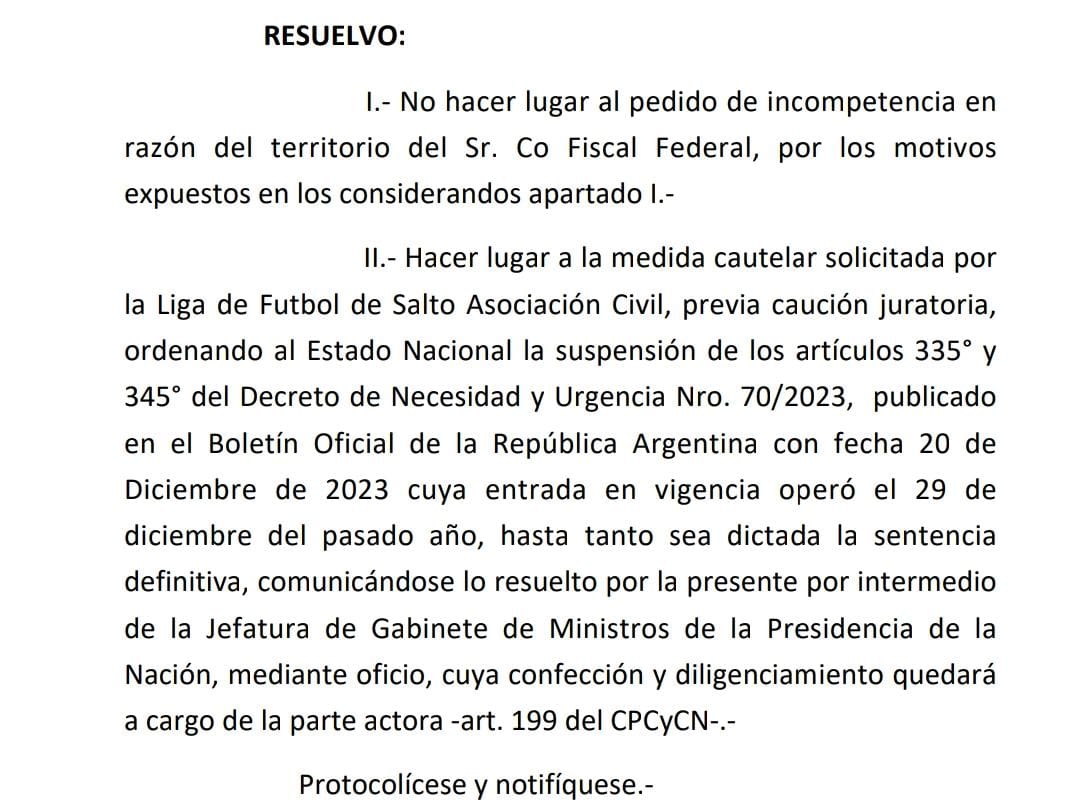 RESUELVO:

I.- No hacer lugar al pedido de incompetencia en razón del territorio del Sr. Co Fiscal Federal, por los motivos expuestos en los considerandos apartado I.-

II.- Hacer lugar a la medida cautelar solicitada por la Liga de Futbol de Salto Asociación Civil, previa caución juratoria, ordenando al Estado Nacional la suspensión de los artículos 335° y 345° del Decreto de Necesidad y Urgencia Nro. 70/2023, publicado en el Boletín Oficial de la República Argentina con fecha 20 de Diciembre de 2023 cuya entrada en vigencia operó el 29 de diciembre del pasado año, hasta tanto sea dictada la sentencia definitiva, comunicándose lo resuelto por la presente por intermedio de la Jefatura de Gabinete de Ministros de la Presidencia de la Nación, mediante oficio, cuya confección y diligenciamiento quedará a cargo de la parte actora -art. 199 del CPCyCN-.-

Protocolícese y notifíquese.-